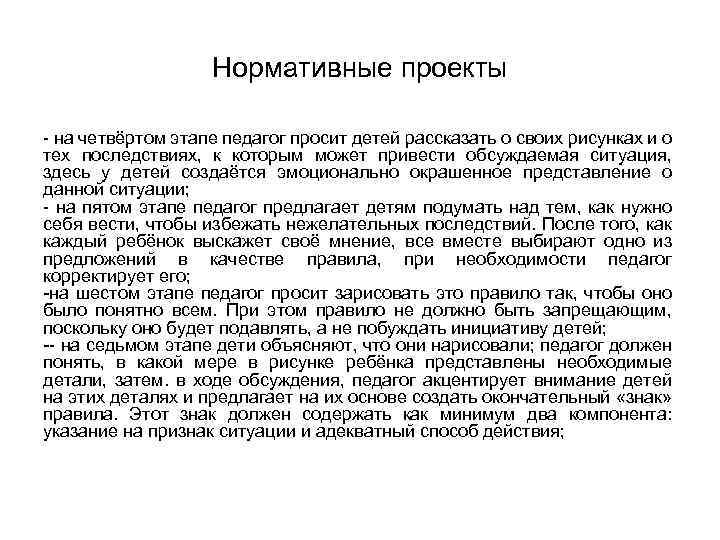 Нормативные проекты

- на четвёртом этапе педагог просит детей рассказать о своих рисунках и о тех последствиях, к которым может привести обсуждаемая ситуация, здесь у детей создаётся эмоционально окрашенное представление о данной ситуации;
- на пятом этапе педагог предлагает детям подумать над тем, как нужно себя вести, чтобы избежать нежелательных последствий. После того, как каждый ребёнок выскажет своё мнение, все вместе выбирают одно из предложений в качестве правила, при необходимости педагог корректирует его;
-на шестом этапе педагог просит зарисовать это правило так, чтобы оно было понятно всем. При этом правило не должно быть запрещающим, поскольку оно будет подавлять, а не побуждать инициативу детей;
-- на седьмом этапе дети объясняют, что они нарисовали; педагог должен понять, в какой мере в рисунке ребёнка представлены необходимые детали, затем. в ходе обсуждения, педагог акцентирует внимание детей на этих деталях и предлагает на их основе создать окончательный «знак» правила. Этот знак должен содержать как минимум два компонента: указание на признак ситуации и адекватный способ действия;